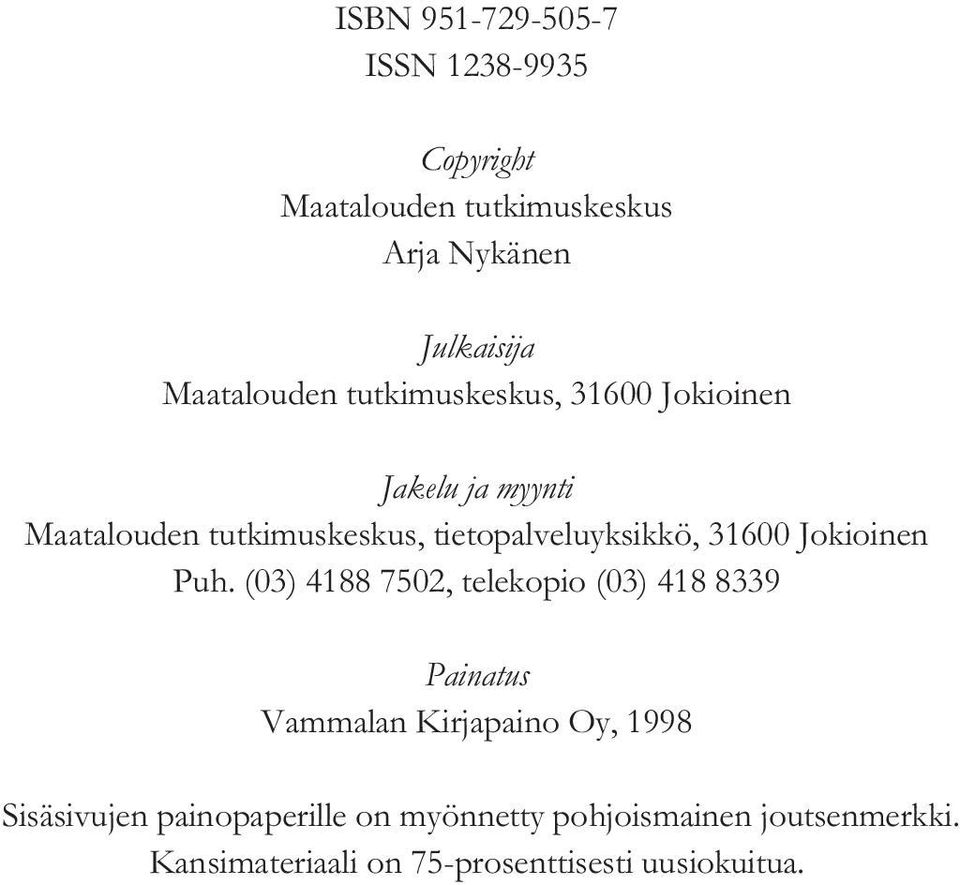 ISBN 951-729-505-7
ISSN 1238-9935

Copyright
Maatalouden tutkimuskeskus
Arja Nykänen

Julkaisija
Maatalouden tutkimuskeskus, 31600 Jokioinen

Jakelu ja myynti
Maatalouden tutkimuskeskus, tietopalveluyksikkö, 31600 Jokioinen
Puh. (03) 4188 7502, telekopio (03) 418 8339

Painatus
Vammalan Kirjapaino Oy, 1998

Sisäsivujen painopaperille on myönnetty pohjoismainen joutsenmerkki.
Kansimateriaali on 75-prosenttisesti uusiokuitua.